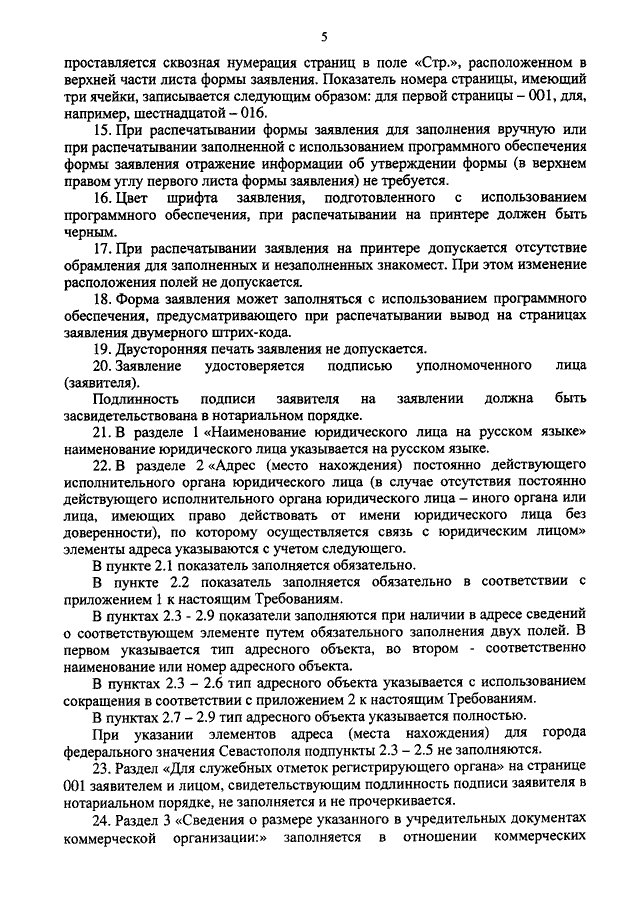 5

проставляется сквозная нумерация страниц в поле «Стр.», расположенном в верхней части листа формы заявления. Показатель номера страницы, имеющий три ячейки, записывается следующим образом: для первой страницы – 001, для, например, шестнадцатой – 016.

15. При распечатывании формы заявления для заполнения вручную или при распечатывании заполненной с использованием программного обеспечения формы заявления отражение информации об утверждении формы (в верхнем правом углу первого листа формы заявления) не требуется.

16. Цвет шрифта заявления, подготовленного с использованием программного обеспечения, при распечатывании на принтере должен быть черным.

17. При распечатывании заявления на принтере допускается отсутствие обрамления для заполненных и незаполненных знакомест. При этом изменение расположения полей не допускается.

18. Форма заявления может заполняться с использованием программного обеспечения, предусматривающего при распечатывании вывод на страницах заявления двумерного штрих-кода.

19. Двусторонняя печать заявления не допускается.

20. Заявление удостоверяется подписью уполномоченного лица (заявителя).

Подлинность подписи заявителя на заявлении должна быть засвидетельствована в нотариальном порядке.

21. В разделе 1 «Наименование юридического лица на русском языке» наименование юридического лица указывается на русском языке.

22. В разделе 2 «Адрес (место нахождения) постоянно действующего исполнительного органа юридического лица (в случае отсутствия постоянно действующего исполнительного органа юридического лица – иного органа или лица, имеющих право действовать от имени юридического лица без доверенности), по которому осуществляется связь с юридическим лицом» элементы адреса указываются с учетом следующего.

В пункте 2.1 показатель заполняется обязательно.

В пункте 2.2 показатель заполняется обязательно в соответствии с приложением 1 к настоящим Требованиям.

В пунктах 2.3 - 2.9 показатели заполняются при наличии в адресе сведений о соответствующем элементе путем обязательного заполнения двух полей. В первом указывается тип адресного объекта, во втором - соответственно наименование или номер адресного объекта.

В пунктах 2.3 – 2.6 тип адресного объекта указывается с использованием сокращения в соответствии с приложением 2 к настоящим Требованиям.

В пунктах 2.7 – 2.9 тип адресного объекта указывается полностью.

При указании элементов адреса (места нахождения) для города федерального значения Севастополя подпункты 2.3 – 2.5 не заполняются.

23. Раздел «Для служебных отметок регистрирующего органа» на странице 001 заявителем и лицом, свидетельствующим подлинность подписи заявителя в нотариальном порядке, не заполняется и не прочеркивается.

24. Раздел 3 «Сведения о размере указанного в учредительных документах коммерческой организации:» заполняется в отношении коммерческих